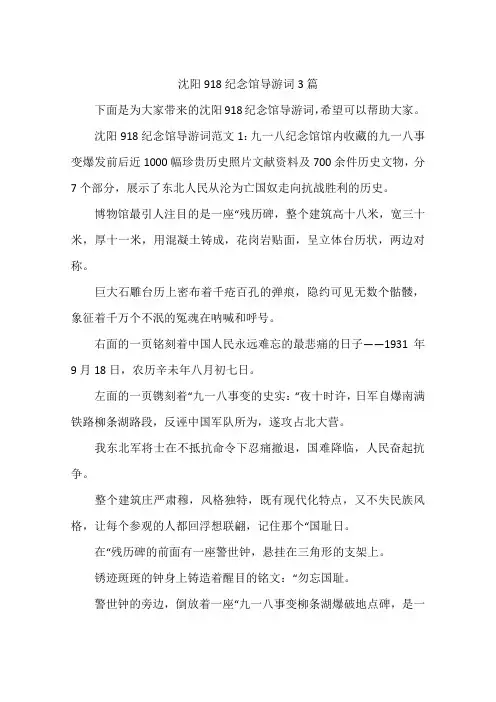 沈阳918纪念馆导游词3篇

下面是为大家带来的沈阳918纪念馆导游词，希望可以帮助大家。

沈阳918纪念馆导游词范文1：九一八纪念馆馆内收藏的九一八事变爆发前后近1000幅珍贵历史照片文献资料及700余件历史文物，分7个部分，展示了东北人民从沦为亡国奴走向抗战胜利的历史。

博物馆最引人注目的是一座“残历碑，整个建筑高十八米，宽三十米，厚十一米，用混凝土铸成，花岗岩贴面，呈立体台历状，两边对称。

巨大石雕台历上密布着千疮百孔的弹痕，隐约可见无数个骷髅，象征着千万个不泯的冤魂在呐喊和呼号。

右面的一页铭刻着中国人民永远难忘的最悲痛的日子——1931年9月18日，农历辛未年八月初七日。

左面的一页镌刻着“九一八事变的史实：“夜十时许，日军自爆南满铁路柳条湖路段，反诬中国军队所为，遂攻占北大营。

我东北军将士在不抵抗命令下忍痛撤退，国难降临，人民奋起抗争。

整个建筑庄严肃穆，风格独特，既有现代化特点，又不失民族风格，让每个参观的人都回浮想联翩，记住那个“国耻日。

在“残历碑的前面有一座警世钟，悬挂在三角形的支架上。

锈迹斑斑的钟身上铸造着醒目的铭文：“勿忘国耻。

警世钟的旁边，倒放着一座“九一八事变柳条湖爆破地点碑，是一